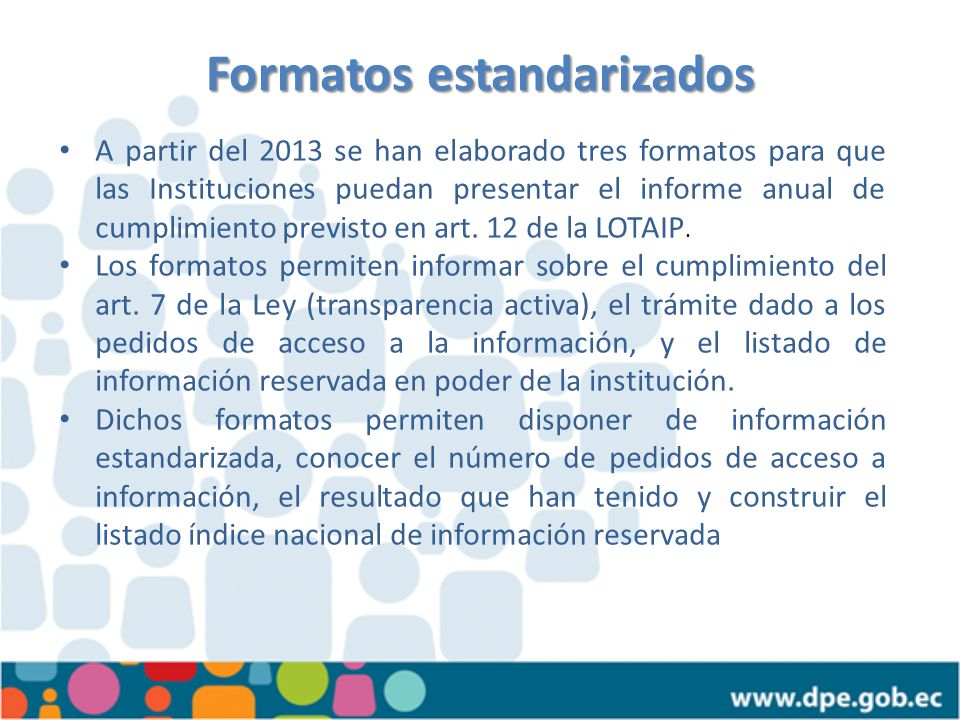 Formatos estandarizados

• A partir del 2013 se han elaborado tres formatos para que las Instituciones puedan presentar el informe anual de cumplimiento previsto en art. 12 de la LOTAIP.
• Los formatos permiten informar sobre el cumplimiento del art. 7 de la Ley (transparencia activa), el trámite dado a los pedidos de acceso a la información, y el listado de información reservada en poder de la institución.
• Dichos formatos permiten disponer de información estandarizada, conocer el número de pedidos de acceso a información, el resultado que han tenido y construir el listado índice nacional de información reservada

www.dpe.gob.ec